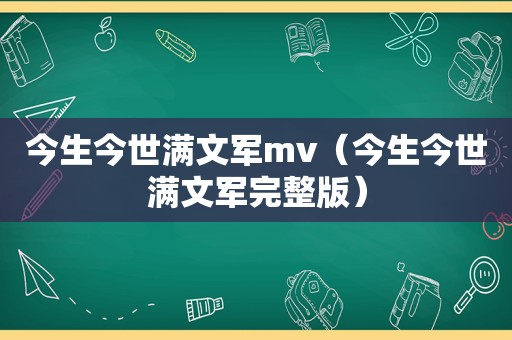 今生今世满文军mv（今生今世满文军完整版）